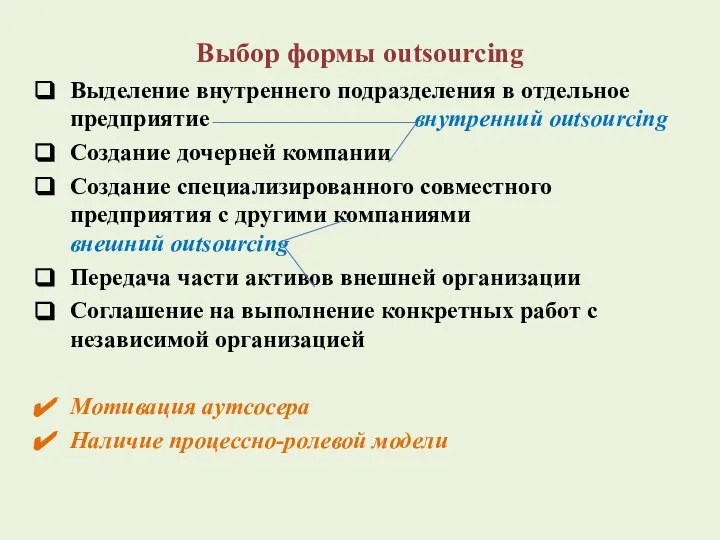 Выбор формы outsourcing

❑ Выделение внутреннего подразделения в отдельное предприятие

внутренний outsourcing

❑ Создание дочерней компании

❑ Создание специализированного совместного предприятия с другими компаниями

внешний outsourcing

❑ Передача части активов внешней организации

❑ Соглашение на выполнение конкретных работ с независимой организацией

✔ Мотивация аутсосера

✔ Наличие процессно-ролевой модели